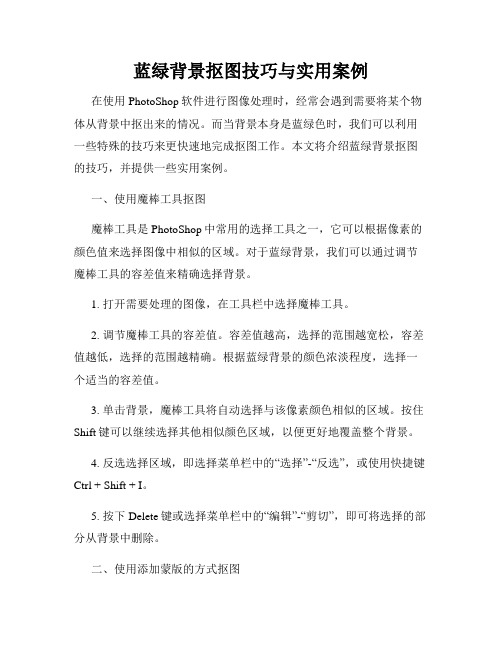 蓝绿背景抠图技巧与实用案例

在使用 PhotoShop 软件进行图像处理时，经常会遇到需要将某个物体从背景中抠出来的情况。而当背景本身是蓝绿色时，我们可以利用一些特殊的技巧来更快速地完成抠图工作。本文将介绍蓝绿背景抠图的技巧，并提供一些实用案例。

一、使用魔棒工具抠图

魔棒工具是 PhotoShop 中常用的选择工具之一，它可以根据像素的颜色值来选择图像中相似的区域。对于蓝绿背景，我们可以通过调节魔棒工具的容差值来精确选择背景。

1. 打开需要处理的图像，在工具栏中选择魔棒工具。

2. 调节魔棒工具的容差值。容差值越高，选择的范围越宽松，容差值越低，选择的范围越精确。根据蓝绿背景的颜色浓淡程度，选择一个适当的容差值。

3. 单击背景，魔棒工具将自动选择与该像素颜色相似的区域。按住 Shift 键可以继续选择其他相似颜色区域，以便更好地覆盖整个背景。

4. 反选选择区域，即选择菜单栏中的“选择”-“反选”，或使用快捷键 Ctrl + Shift + I。

5. 按下 Delete 键或选择菜单栏中的“编辑”-“剪切”，即可将选择的部分从背景中删除。

二、使用添加蒙版的方式抠图